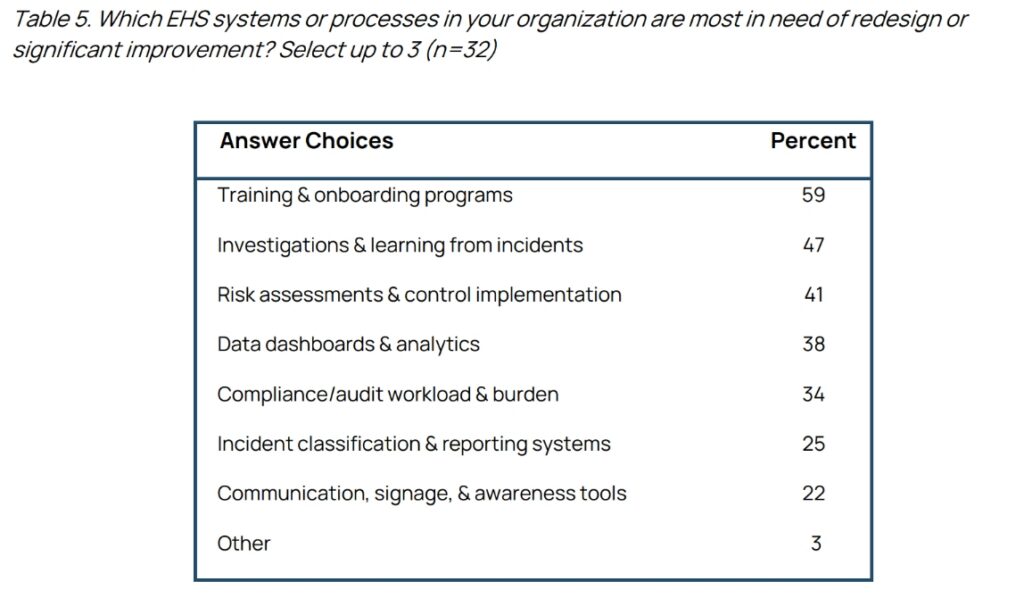 Table 5. Which EHS systems or processes in your organization are most in need of redesign or significant improvement? Select up to 3 (n=32)

| Answer Choices | Percent |
|---|---|
| Training & onboarding programs | 59 |
| Investigations & learning from incidents | 47 |
| Risk assessments & control implementation | 41 |
| Data dashboards & analytics | 38 |
| Compliance/audit workload & burden | 34 |
| Incident classification & reporting systems | 25 |
| Communication, signage, & awareness tools | 22 |
| Other | 3 |